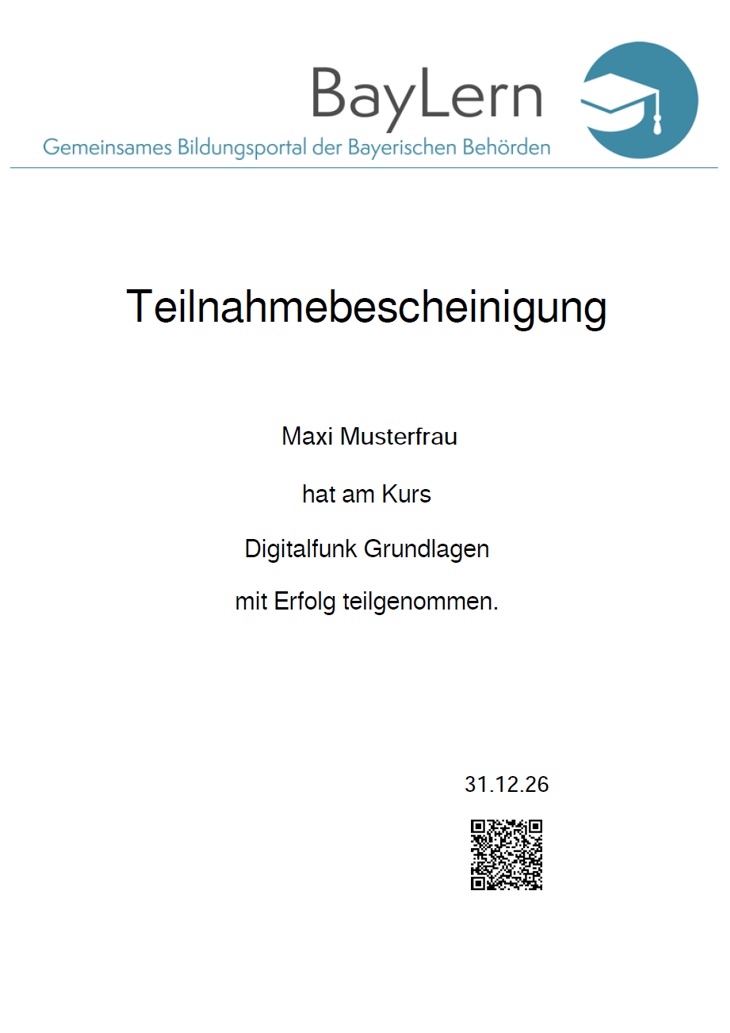 BayLern
Gemeinsames Bildungsportal der Bayerischen Behörden

Teilnahmebescheinigung

Maxi Musterfrau

hat am Kurs

Digitalfunk Grundlagen

mit Erfolg teilgenommen.

31.12.26